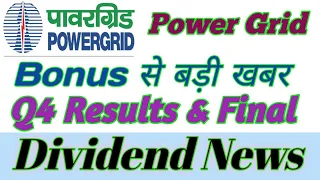 पावरग्रिड
POWERGRID

Power Grid

Bonus से बड़ी खबर

Q4 Results & Final

Dividend News